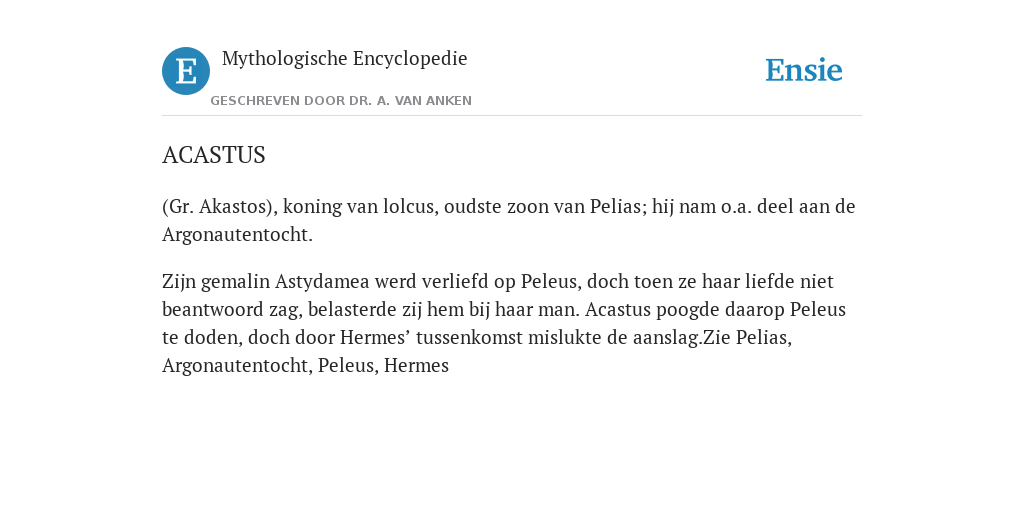 E

Mythologische Encyclopedie

GESCHREVEN DOOR DR. A. VAN ANKEN

Ensie

ACASTUS

(Gr. Akastos), koning van lolcus, oudste zoon van Pelias; hij nam o.a. deel aan de Argonautentocht.

Zijn gemalin Astydamea werd verliefd op Peleus, doch toen ze haar liefde niet beantwoord zag, belasterde zij hem bij haar man. Acastus poogde daarop Peleus te doden, doch door Hermes’ tussenkomst mislukte de aanslag.Zie Pelias, Argonautentocht, Peleus, Hermes